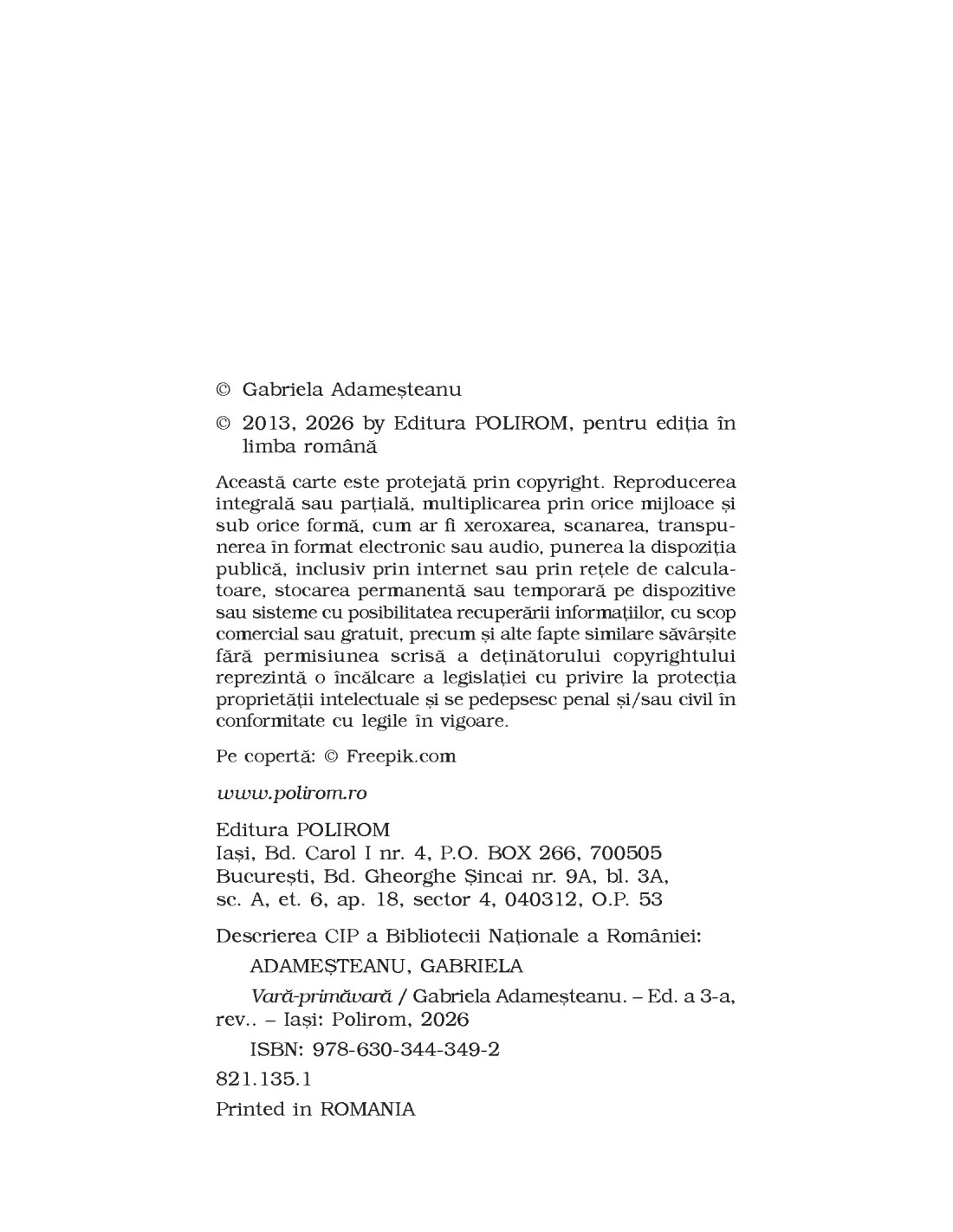 © Gabriela Adameșteanu

© 2013, 2026 by Editura POLIROM, pentru ediția în limba română

Această carte este protejată prin copyright. Reproducerea integrală sau parțială, multiplicarea prin orice mijloace și sub orice formă, cum ar fi xeroxarea, scanarea, transpunerea în format electronic sau audio, punerea la dispoziția publică, inclusiv prin internet sau prin rețele de calculatoare, stocarea permanentă sau temporară pe dispozitive sau sisteme cu posibilitatea recuperării informațiilor, cu scop comercial sau gratuit, precum și alte fapte similare săvârșite fără permisiunea scrisă a deținătorului copyrightului reprezintă o încălcare a legislației cu privire la protecția proprietății intelectuale și se pedepsesc penal și/sau civil în conformitate cu legile în vigoare.

Pe copertă: © Freepik.com

www.polirom.ro

Editura POLIROM
Iași, Bd. Carol I nr. 4, P.O. BOX 266, 700505
București, Bd. Gheorghe Șincai nr. 9A, bl. 3A, sc. A, et. 6, ap. 18, sector 4, 040312, O.P. 53

Descrierea CIP a Bibliotecii Naționale a României:

ADAMEȘTEANU, GABRIELA

Vară-primăvară / Gabriela Adameșteanu. – Ed. a 3-a, rev.. – Iași: Polirom, 2026

ISBN: 978-630-344-349-2

821.135.1

Printed in ROMANIA